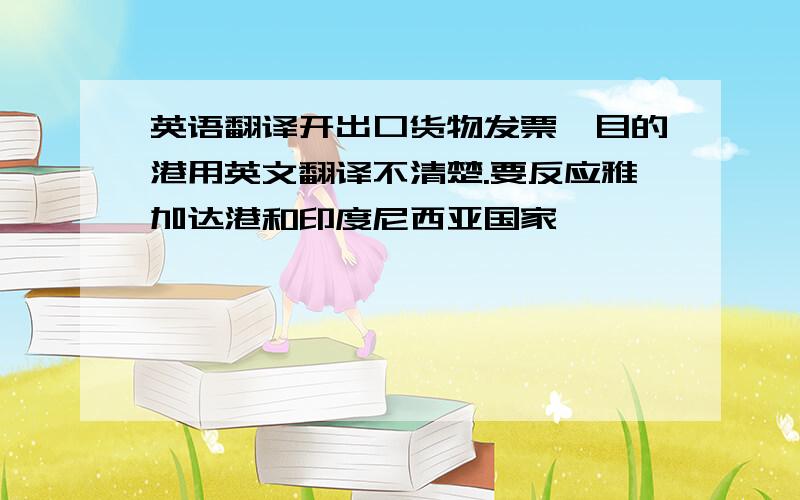 英语翻译开出口货物发票,目的港用英文翻译不清楚.要反应雅加达港和印度尼西亚国家